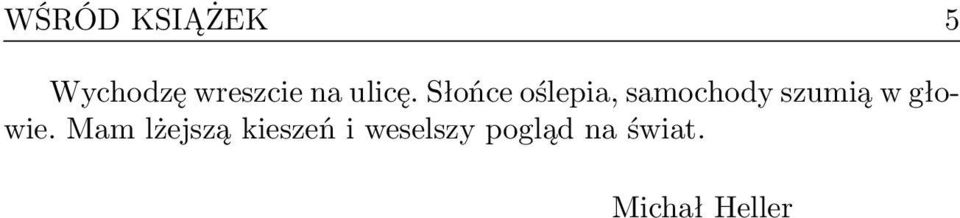 WŚRÓD KSIĄŻEK 5

Wychodzę wreszcie na ulicę. Słońce oślepia, samochody szumią w głowie. Mam lżejszą kieszeń i weselszy pogląd na świat.

Michał Heller